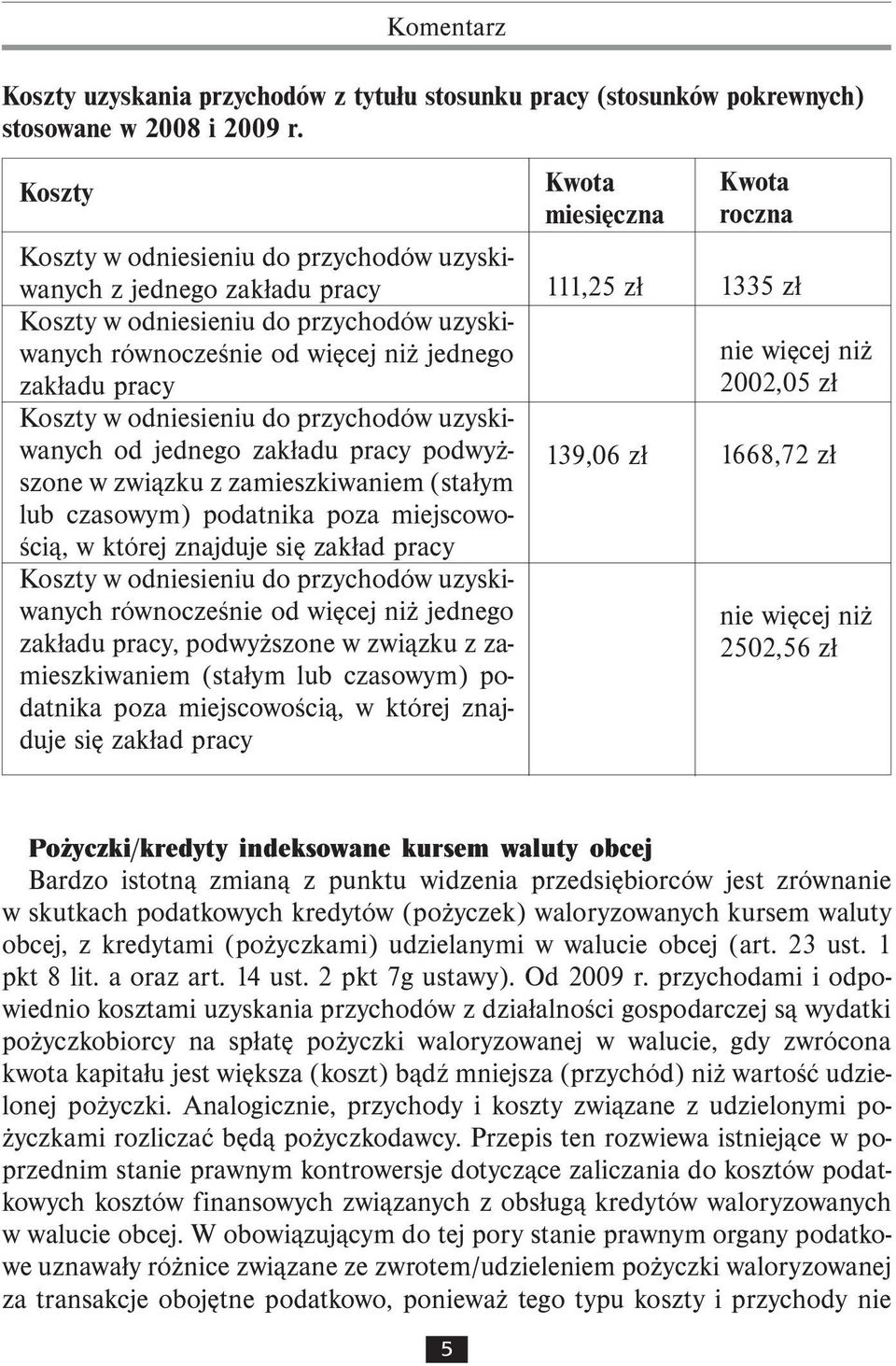 Komentarz

Koszty uzyskania przychodów z tytułu stosunku pracy (stosunków pokrewnych) stosowane w 2008 i 2009 r.

| Koszty | Kwota miesięczna | Kwota roczna |
|---|---|---|
| Koszty w odniesieniu do przychodów uzyskiwanych z jednego zakładu pracy | 111,25 zł | 1335 zł |
| Koszty w odniesieniu do przychodów uzyskiwanych równocześnie od więcej niż jednego zakładu pracy | | nie więcej niż 2002,05 zł |
| Koszty w odniesieniu do przychodów uzyskiwanych od jednego zakładu pracy podwyższone w związku z zamieszkiwaniem (stałym lub czasowym) podatnika poza miejscowością, w której znajduje się zakład pracy | 139,06 zł | 1668,72 zł |
| Koszty w odniesieniu do przychodów uzyskiwanych równocześnie od więcej niż jednego zakładu pracy, podwyższone w związku z zamieszkiwaniem (stałym lub czasowym) podatnika poza miejscowością, w której znajduje się zakład pracy | | nie więcej niż 2502,56 zł |

Pożyczki/kredyty indeksowane kursem waluty obcej
Bardzo istotną zmianą z punktu widzenia przedsiębiorców jest zrównanie w skutkach podatkowych kredytów (pożyczek) waloryzowanych kursem waluty obcej, z kredytami (pożyczkami) udzielanymi w walucie obcej (art. 23 ust. 1 pkt 8 lit. a oraz art. 14 ust. 2 pkt 7g ustawy). Od 2009 r. przychodami i odpowiednio kosztami uzyskania przychodów z działalności gospodarczej są wydatki pożyczkobiorcy na spłatę pożyczki waloryzowanej w walucie, gdy zwrócona kwota kapitału jest większa (koszt) bądź mniejsza (przychód) niż wartość udzielonej pożyczki. Analogicznie, przychody i koszty związane z udzielonymi pożyczkami rozliczać będą pożyczkodawcy. Przepis ten rozwiewa istniejące w poprzednim stanie prawnym kontrowersje dotyczące zaliczania do kosztów podatkowych kosztów finansowych związanych z obsługą kredytów waloryzowanych w walucie obcej. W obowiązującym do tej pory stanie prawnym organy podatkowe uznawały różnice związane ze zwrotem/udzieleniem pożyczki waloryzowanej za transakcje obojętne podatkowo, ponieważ tego typu koszty i przychody nie

5